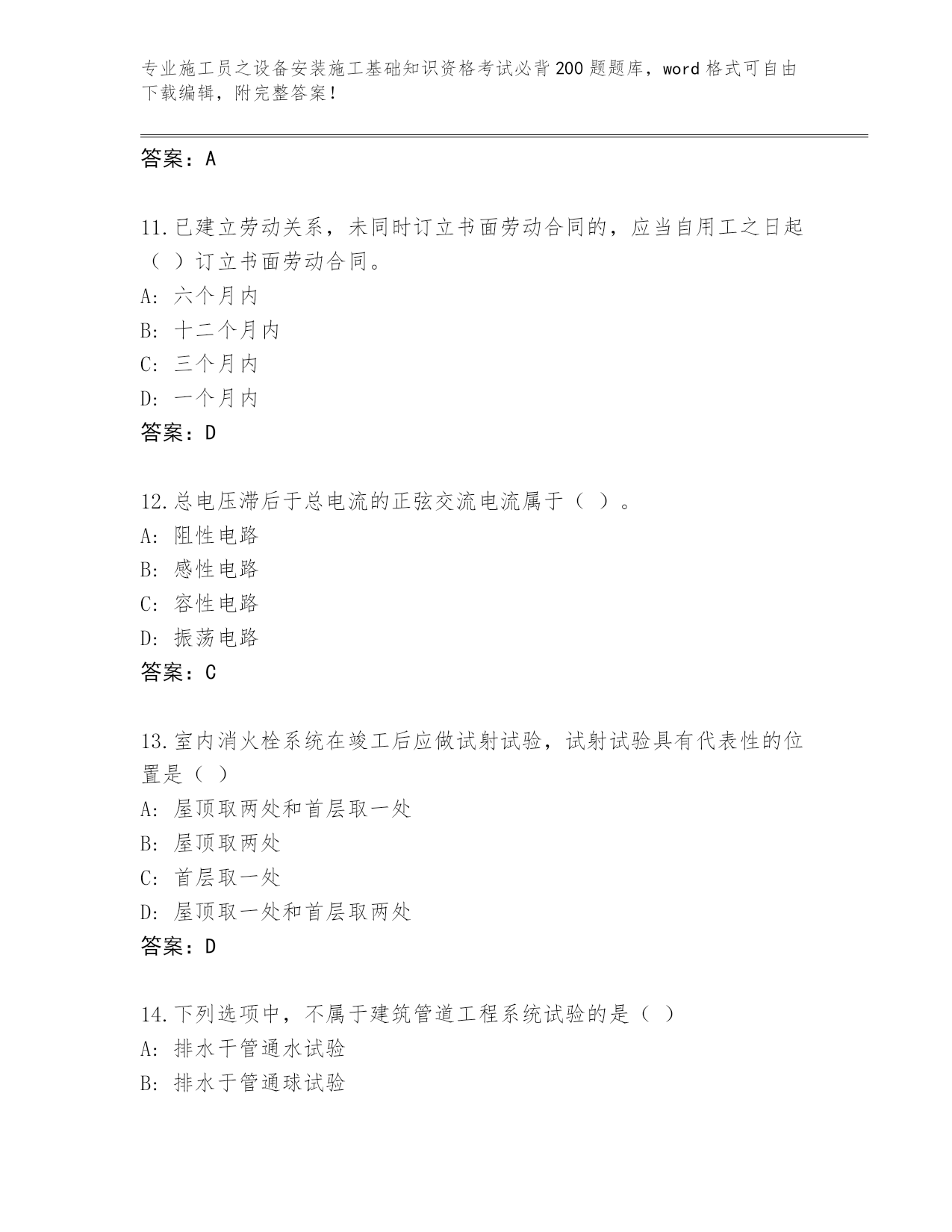 专业施工员之设备安装施工基础知识资格考试必背200题题库，word格式可自由下载编辑，附完整答案！

答案：A

11.已建立劳动关系，未同时订立书面劳动合同的，应当自用工之日起（ ）订立书面劳动合同。
A: 六个月内
B: 十二个月内
C: 三个月内
D: 一个月内
答案：D

12.总电压滞后于总电流的正弦交流电流属于（ ）。
A: 阻性电路
B: 感性电路
C: 容性电路
D: 振荡电路
答案：C

13.室内消火栓系统在竣工后应做试射试验，试射试验具有代表性的位置是（ ）
A: 屋顶取两处和首层取一处
B: 屋顶取两处
C: 首层取一处
D: 屋顶取一处和首层取两处
答案：D

14.下列选项中，不属于建筑管道工程系统试验的是（ ）
A: 排水干管通水试验
B: 排水于管通球试验